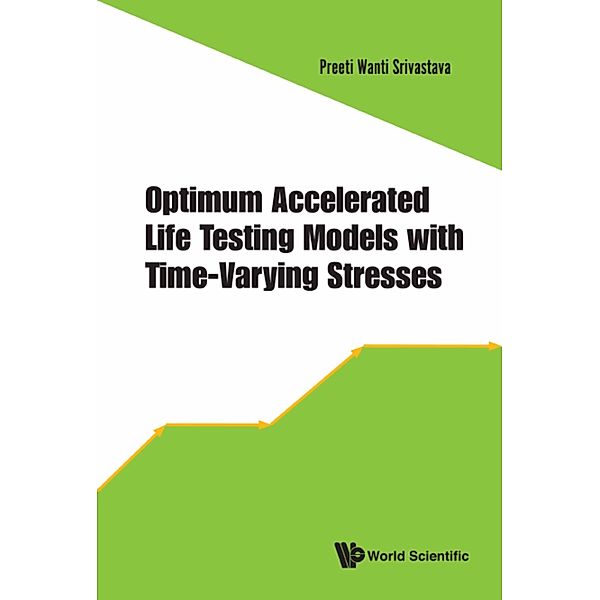 Preeti Wanti Srivastava

Optimum Accelerated Life Testing Models with Time-Varying Stresses

World Scientific